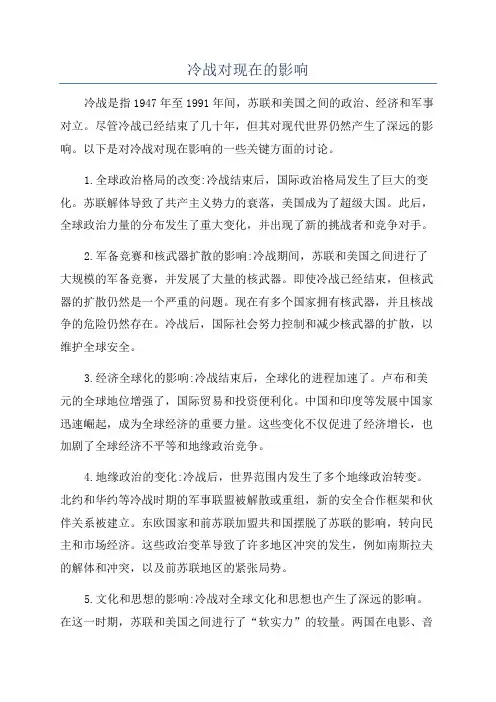 冷战对现在的影响

冷战是指1947年至1991年间，苏联和美国之间的政治、经济和军事对立。尽管冷战已经结束了几十年，但其对现代世界仍然产生了深远的影响。以下是对冷战对现在影响的一些关键方面的讨论。

1.全球政治格局的改变:冷战结束后，国际政治格局发生了巨大的变化。苏联解体导致了共产主义势力的衰落，美国成为了超级大国。此后，全球政治力量的分布发生了重大变化，并出现了新的挑战者和竞争对手。

2.军备竞赛和核武器扩散的影响:冷战期间，苏联和美国之间进行了大规模的军备竞赛，并发展了大量的核武器。即使冷战已经结束，但核武器的扩散仍然是一个严重的问题。现在有多个国家拥有核武器，并且核战争的危险仍然存在。冷战后，国际社会努力控制和减少核武器的扩散，以维护全球安全。

3.经济全球化的影响:冷战结束后，全球化的进程加速了。卢布和美元的全球地位增强了，国际贸易和投资便利化。中国和印度等发展中国家迅速崛起，成为全球经济的重要力量。这些变化不仅促进了经济增长，也加剧了全球经济不平等和地缘政治竞争。

4.地缘政治的变化:冷战后，世界范围内发生了多个地缘政治转变。北约和华约等冷战时期的军事联盟被解散或重组，新的安全合作框架和伙伴关系被建立。东欧国家和前苏联加盟共和国摆脱了苏联的影响，转向民主和市场经济。这些政治变革导致了许多地区冲突的发生，例如南斯拉夫的解体和冲突，以及前苏联地区的紧张局势。

5.文化和思想的影响:冷战对全球文化和思想也产生了深远的影响。在这一时期，苏联和美国之间进行了“软实力”的较量。两国在电影、音